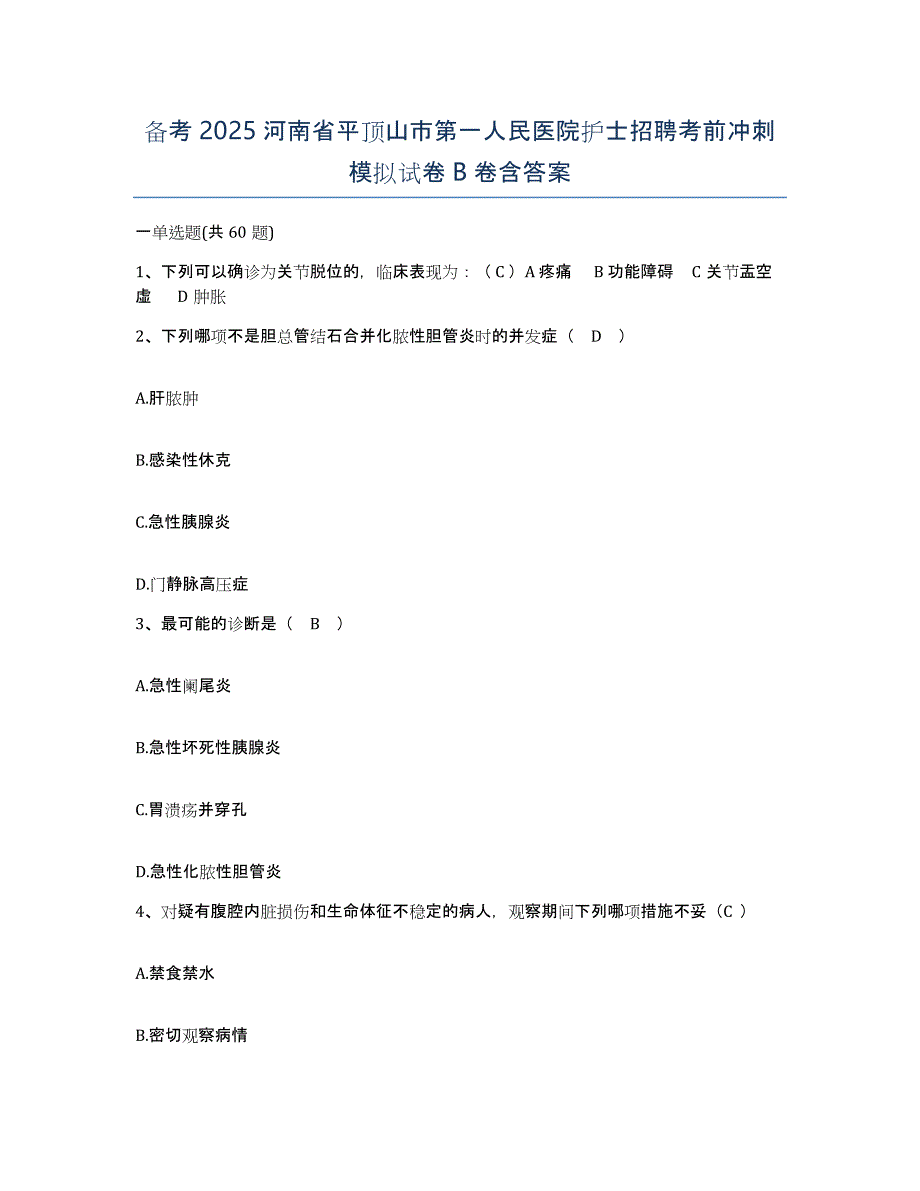 备考 2025 河南省平顶山市第一人民医院护士招聘考前冲刺模拟试卷 B 卷含答案

一单选题(共 60 题)

1、下列可以确诊为关节脱位的，临床表现为：（C）A 疼痛 B 功能障碍 C 关节盂空虚 D 肿胀

2、下列哪项不是胆总管结石合并化脓性胆管炎时的并发症（ D ）

A.肝脓肿

B.感染性休克

C.急性胰腺炎

D.门静脉高压症

3、最可能的诊断是（ B ）

A.急性阑尾炎

B.急性坏死性胰腺炎

C.胃溃疡并穿孔

D.急性化脓性胆管炎

4、对疑有腹腔内脏损伤和生命体征不稳定的病人，观察期间下列哪项措施不妥（C ）

A.禁食禁水

B.密切观察病情